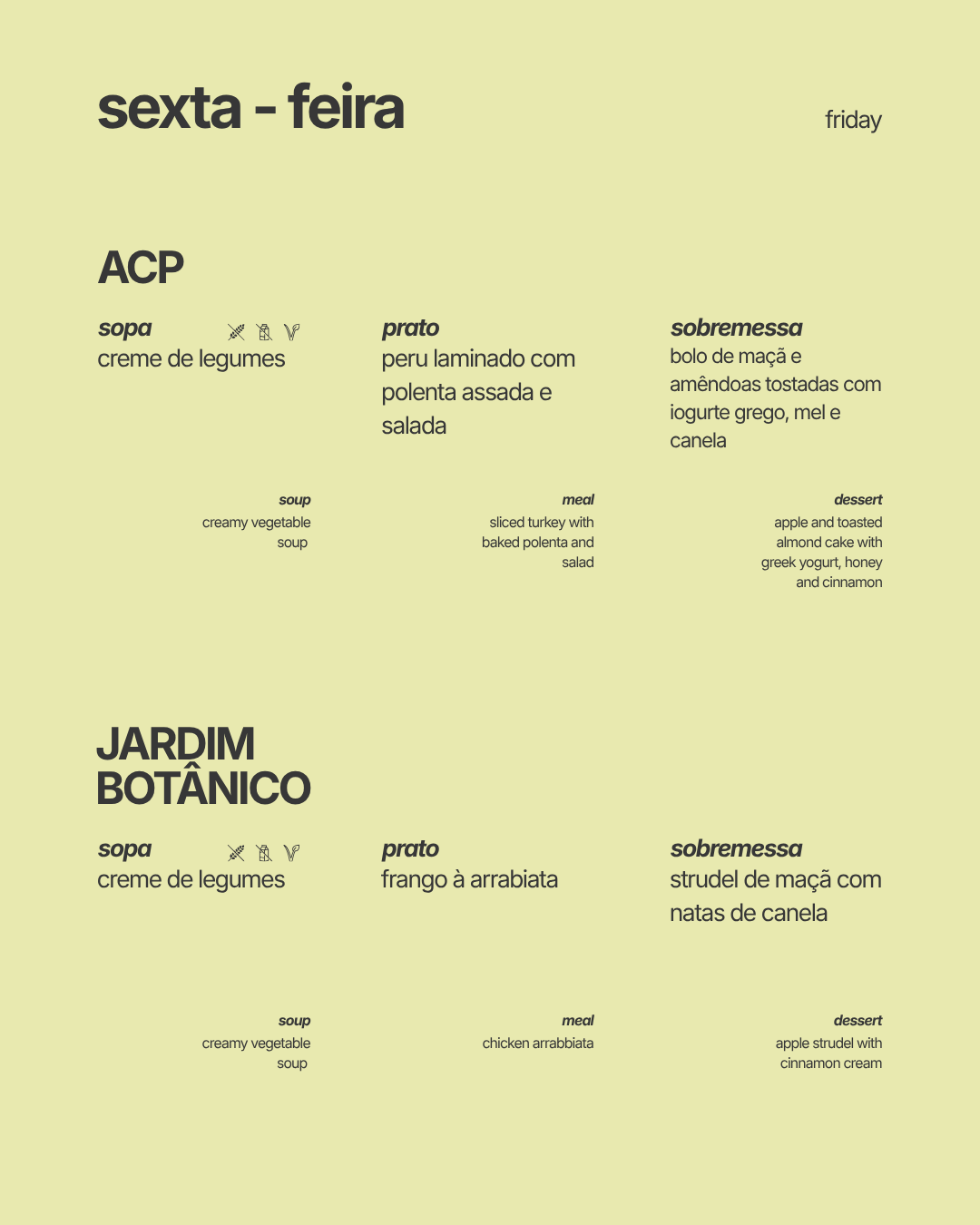 sexta - feira

friday

ACP

sopa
creme de legumes

soup
creamy vegetable soup

prato
peru laminado com polenta assada e salada

meal
sliced turkey with baked polenta and salad

sobremessa
bolo de maçã e amêndoas tostadas com iogurte grego, mel e canela

dessert
apple and toasted almond cake with greek yogurt, honey and cinnamon

JARDIM
BOTÂNICO

sopa
creme de legumes

soup
creamy vegetable soup

prato
frango à arrabiata

meal
chicken arrabbiata

sobremessa
strudel de maçã com natas de canela

dessert
apple strudel with cinnamon cream